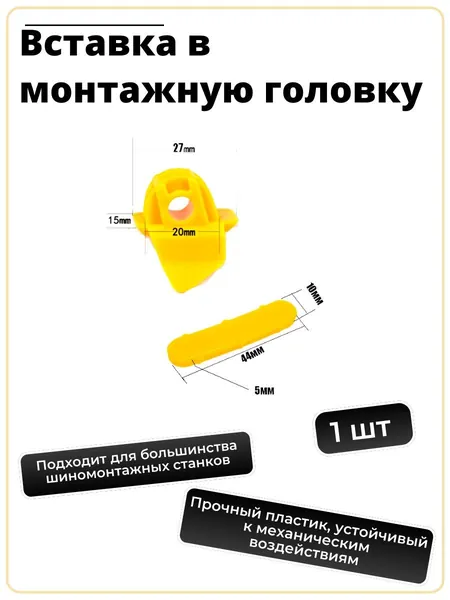 Вставка в монтажную головку

27mm

15mm

20mm

10мм

44мм

5мм

1 шт

Подходит для большинства шиномонтажных станков

Прочный пластик, устойчивый к механическим воздействиям